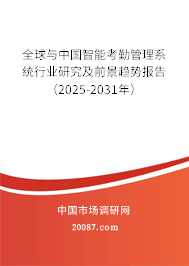 全球与中国智能考勤管理系统行业研究及前景趋势报告（2025-2031年）

中国市场调研网

20087.com